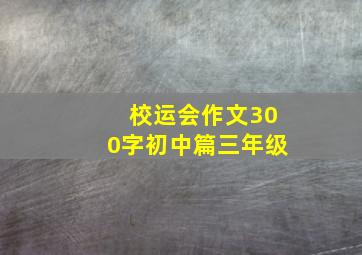 校运会作文300字初中篇三年级